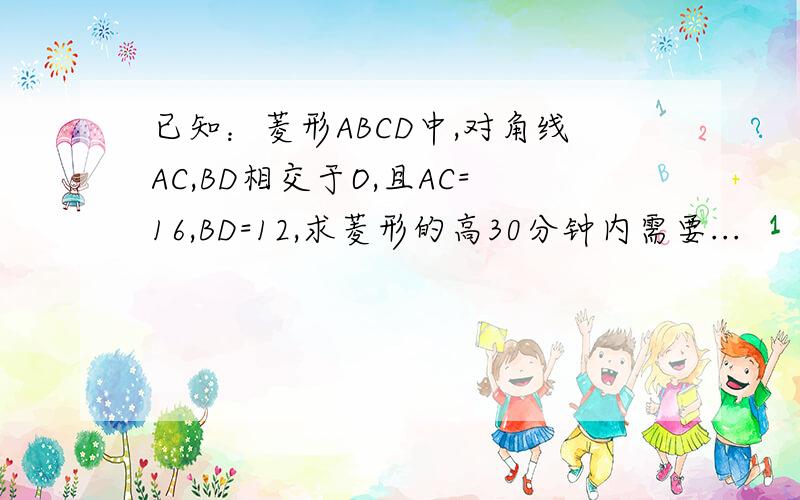 已知：菱形ABCD中,对角线AC,BD相交于O,且AC=16,BD=12,求菱形的高30分钟内需要...

1 2 ? B + 1